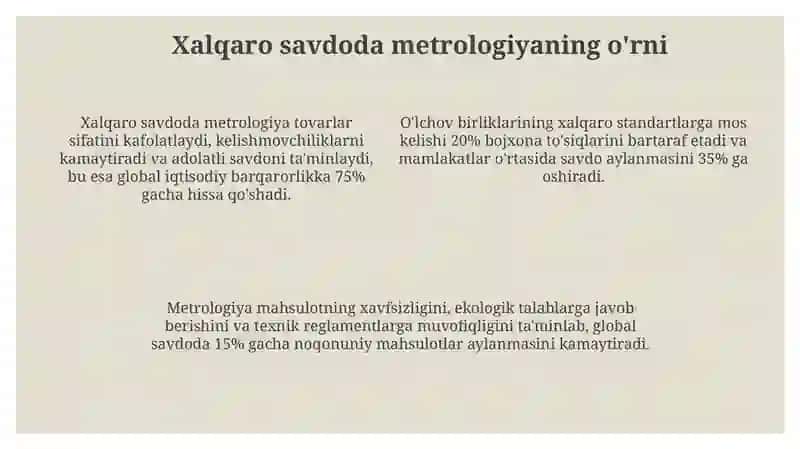 Xalqaro savdoda metrologiyaning o'rni

Xalqaro savdoda metrologiya tovarlar sifatini kafolatlaydi, kelishmovchiliklarni kamaytiradi va adolatli savdoni ta'minlaydi, bu esa global iqtisodiy barqarorlikka 75% gacha hissa qo'shadi.

O'lchov birliklarining xalqaro standartlarga mos kelishi 20% bojxona to'siqlarini bartaraf etadi va mamlakatlar o'rtasida savdo aylanmasini 35% ga oshiradi.

Metrologiya mahsulotning xavfsizligini, ekologik talablarga javob berishini va texnik reglamentlarga muvofiqligini ta'minlab, global savdoda 15% gacha noqonuniy mahsulotlar aylanmasini kamaytiradi.